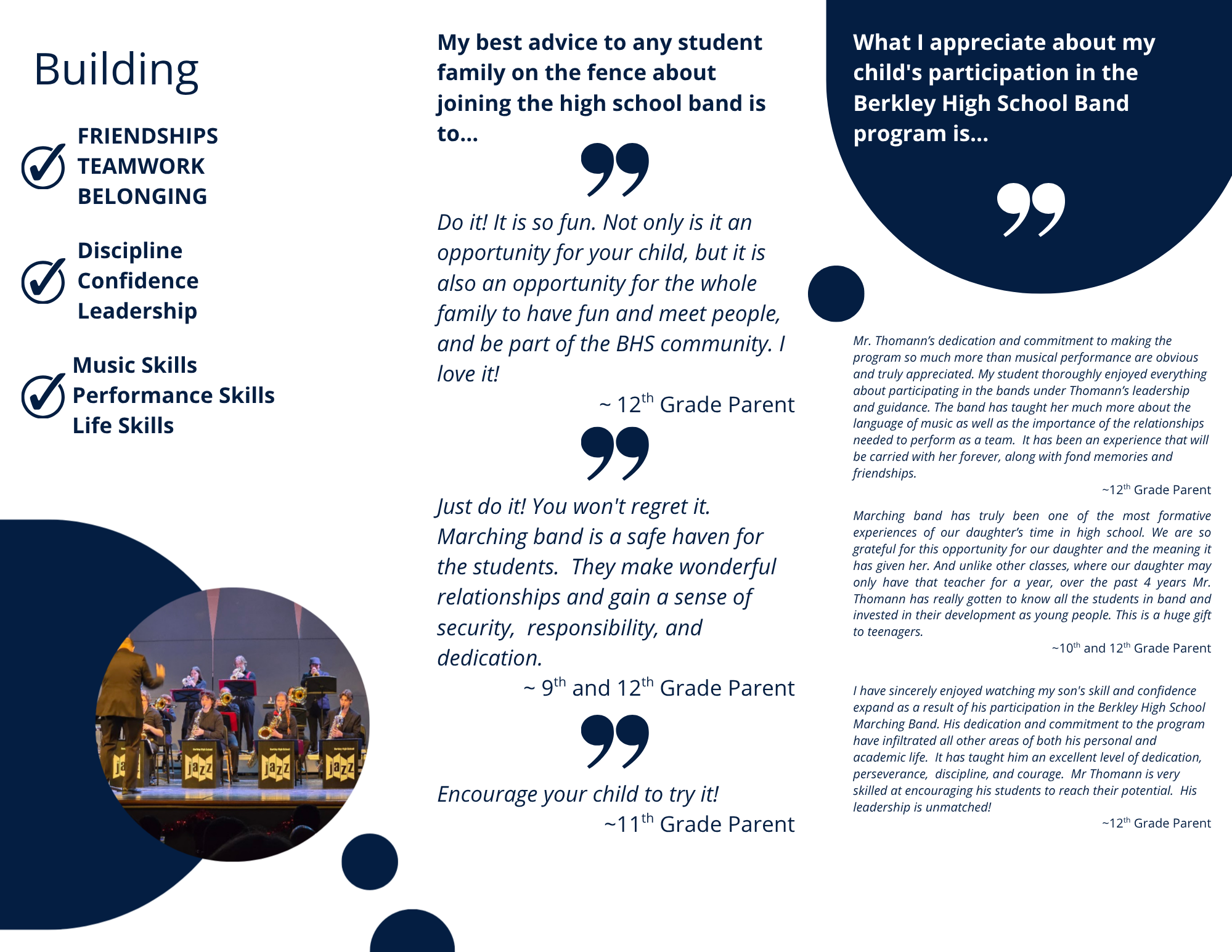 Building

FRIENDSHIPS
TEAMWORK
BELONGING

Discipline
Confidence
Leadership

Music Skills
Performance Skills
Life Skills

jazz jazz jazz jazz

My best advice to any student family on the fence about joining the high school band is to...

Do it! It is so fun. Not only is it an opportunity for your child, but it is also an opportunity for the whole family to have fun and meet people, and be part of the BHS community. I love it!

~ 12$^{th}$ Grade Parent

Just do it! You won't regret it. Marching band is a safe haven for the students. They make wonderful relationships and gain a sense of security, responsibility, and dedication.

~ 9$^{th}$ and 12$^{th}$ Grade Parent

Encourage your child to try it!

~11$^{th}$ Grade Parent

What I appreciate about my child's participation in the Berkley High School Band program is...

Mr. Thomann's dedication and commitment to making the program so much more than musical performance are obvious and truly appreciated. My student thoroughly enjoyed everything about participating in the bands under Thomann's leadership and guidance. The band has taught her much more about the language of music as well as the importance of the relationships needed to perform as a team. It has been an experience that will be carried with her forever, along with fond memories and friendships.

~12$^{th}$ Grade Parent

Marching band has truly been one of the most formative experiences of our daughter's time in high school. We are so grateful for this opportunity for our daughter and the meaning it has given her. And unlike other classes, where our daughter may only have that teacher for a year, over the past 4 years Mr. Thomann has really gotten to know all the students in band and invested in their development as young people. This is a huge gift to teenagers.

~10$^{th}$ and 12$^{th}$ Grade Parent

I have sincerely enjoyed watching my son's skill and confidence expand as a result of his participation in the Berkley High School Marching Band. His dedication and commitment to the program have infiltrated all other areas of both his personal and academic life. It has taught him an excellent level of dedication, perseverance, discipline, and courage. Mr Thomann is very skilled at encouraging his students to reach their potential. His leadership is unmatched!

~12$^{th}$ Grade Parent